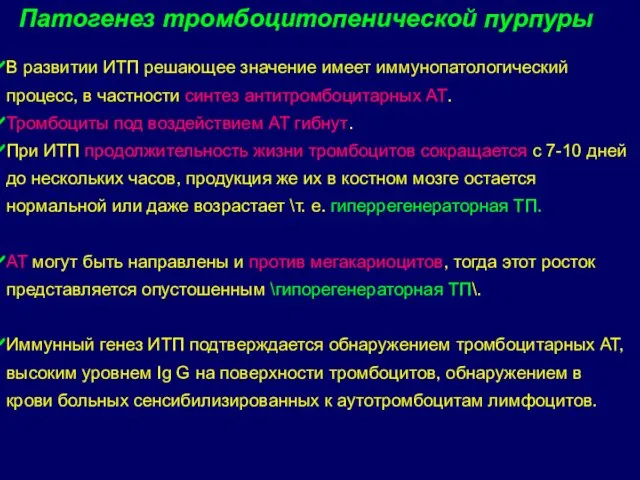 Патогенез тромбоцитопенической пурпуры

✓В развитии ИТП решающее значение имеет иммунопатологический процесс, в частности синтез антитромбоцитарных АТ.

✓Тромбоциты под воздействием АТ гибнут.

✓При ИТП продолжительность жизни тромбоцитов сокращается с 7-10 дней до нескольких часов, продукция же их в костном мозге остается нормальной или даже возрастает \т. е. гиперрегенераторная ТП.

✓АТ могут быть направлены и против мегакариоцитов, тогда этот росток представляется опустошенным \гипорегенераторная ТП\.

✓Иммунный генез ИТП подтверждается обнаружением тромбоцитарных АТ, высоким уровнем Ig G на поверхности тромбоцитов, обнаружением в крови больных сенсибилизированных к аутотромбоцитам лимфоцитов.